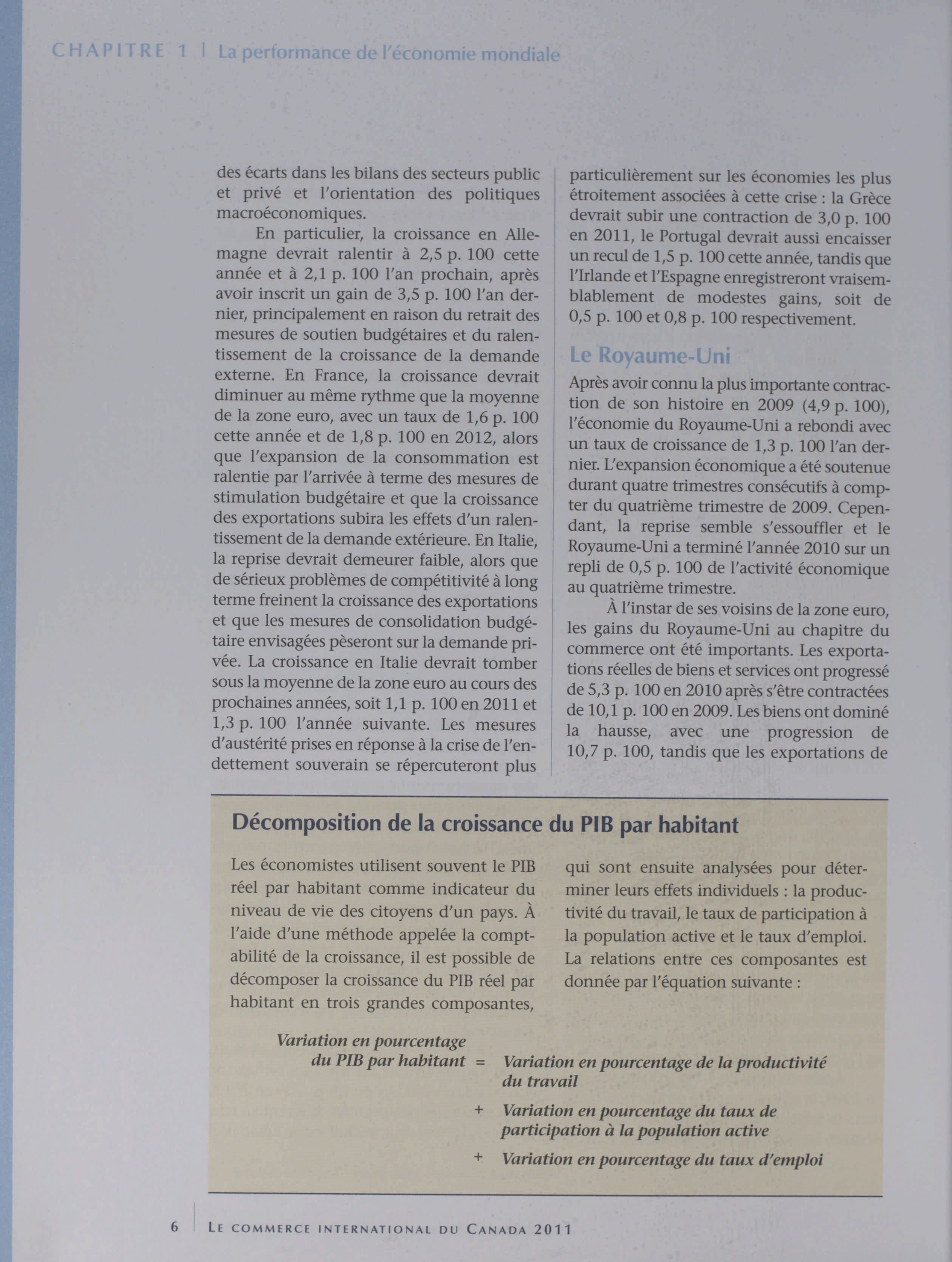 CHAPITRE 1 | La performance de l'économie mondiale

des écarts dans les bilans des secteurs public et privé et l'orientation des politiques macroéconomiques.

En particulier, la croissance en Allemagne devrait ralentir à 2,5 p. 100 cette année et à 2,1 p. 100 l'an prochain, après avoir inscrit un gain de 3,5 p. 100 l'an dernier, principalement en raison du retrait des mesures de soutien budgétaires et du ralentissement de la croissance de la demande externe. En France, la croissance devrait diminuer au même rythme que la moyenne de la zone euro, avec un taux de 1,6 p. 100 cette année et de 1,8 p. 100 en 2012, alors que l'expansion de la consommation est ralentie par l'arrivée à terme des mesures de stimulation budgétaire et que la croissance des exportations subira les effets d'un ralentissement de la demande extérieure. En Italie, la reprise devrait demeurer faible, alors que de sérieux problèmes de compétitivité à long terme freinent la croissance des exportations et que les mesures de consolidation budgétaire envisagées pèseront sur la demande privée. La croissance en Italie devrait tomber sous la moyenne de la zone euro au cours des prochaines années, soit 1,1 p. 100 en 2011 et 1,3 p. 100 l'année suivante. Les mesures d'austérité prises en réponse à la crise de l'endettement souverain se répercuteront plus particulièrement sur les économies les plus étroitement associées à cette crise : la Grèce devrait subir une contraction de 3,0 p. 100 en 2011, le Portugal devrait aussi encaisser un recul de 1,5 p. 100 cette année, tandis que l'Irlande et l'Espagne enregistreront vraisemblablement de modestes gains, soit de 0,5 p. 100 et 0,8 p. 100 respectivement.

Le Royaume-Uni

Après avoir connu la plus importante contraction de son histoire en 2009 (4,9 p. 100), l'économie du Royaume-Uni a rebondi avec un taux de croissance de 1,3 p. 100 l'an dernier. L'expansion économique a été soutenue durant quatre trimestres consécutifs à compter du quatrième trimestre de 2009. Cependant, la reprise semble s'essouffler et le Royaume-Uni a terminé l'année 2010 sur un repli de 0,5 p. 100 de l'activité économique au quatrième trimestre.

À l'instar de ses voisins de la zone euro, les gains du Royaume-Uni au chapitre du commerce ont été importants. Les exportations réelles de biens et services ont progressé de 5,3 p. 100 en 2010 après s'être contractées de 10,1 p. 100 en 2009. Les biens ont dominé la hausse, avec une progression de 10,7 p. 100, tandis que les exportations de

Décomposition de la croissance du PIB par habitant

Les économistes utilisent souvent le PIB réel par habitant comme indicateur du niveau de vie des citoyens d'un pays. À l'aide d'une méthode appelée la comptabilité de la croissance, il est possible de décomposer la croissance du PIB réel par habitant en trois grandes composantes, qui sont ensuite analysées pour déterminer leurs effets individuels : la productivité du travail, le taux de participation à la population active et le taux d'emploi. La relations entre ces composantes est donnée par l'équation suivante :

Variation en pourcentage du PIB par habitant = Variation en pourcentage de la productivité du travail
+ Variation en pourcentage du taux de participation à la population active
+ Variation en pourcentage du taux d'emploi

6 | LE COMMERCE INTERNATIONAL DU CANADA 2011